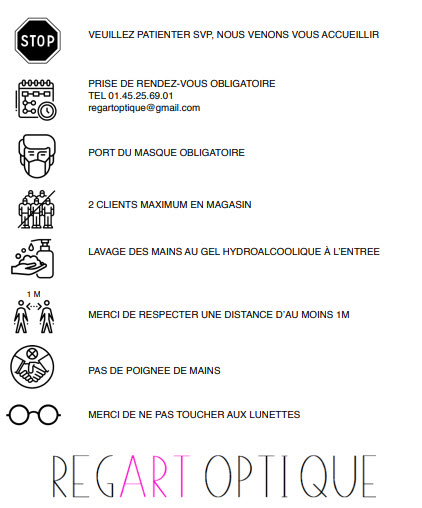 STOP

VEUILLEZ PATIENTER SVP, NOUS VENONS VOUS ACCUEILLIR

PRISE DE RENDEZ-VOUS OBLIGATOIRE
TEL 01.45.25.69.01
regartoptique@gmail.com

PORT DU MASQUE OBLIGATOIRE

2 CLIENTS MAXIMUM EN MAGASIN

LAVAGE DES MAINS AU GEL HYDROALCOOLIQUE À L'ENTREE

1 M

MERCI DE RESPECTER UNE DISTANCE D'AU MOINS 1M

PAS DE POIGNEE DE MAINS

MERCI DE NE PAS TOUCHER AUX LUNETTES

REGART OPTIQUE